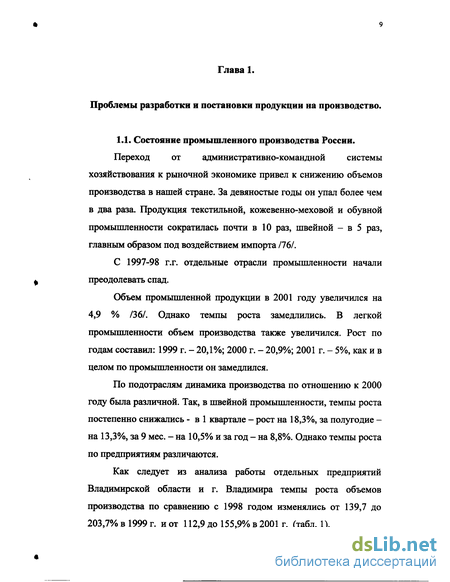 9

Глава 1.

Проблемы разработки и постановки продукции на производство.

1.1. Состояние промышленного производства России.

Переход от административно-командной системы хозяйствования к рыночной экономике привел к снижению объемов производства в нашей стране. За девяностые годы он упал более чем в два раза. Продукция текстильной, кожевенно-меховой и обувной промышленности сократилась почти в 10 раз, швейной – в 5 раз, главным образом под воздействием импорта /76/.

С 1997-98 г.г. отдельные отрасли промышленности начали преодолевать спад.

Объем промышленной продукции в 2001 году увеличился на 4,9 % /36/. Однако темпы роста замедлились. В легкой промышленности объем производства также увеличился. Рост по годам составил: 1999 г. – 20,1%; 2000 г. – 20,9%; 2001 г. – 5%, как и в целом по промышленности он замедлился.

По подотраслям динамика производства по отношению к 2000 году была различной. Так, в швейной промышленности, темпы роста постепенно снижались - в 1 квартале – рост на 18,3%, за полугодие – на 13,3%, за 9 мес. – на 10,5% и за год – на 8,8%. Однако темпы роста по предприятиям различаются.

Как следует из анализа работы отдельных предприятий Владимирской области и г. Владимира темпы роста объемов производства по сравнению с 1998 годом изменялись от 139,7 до 203,7% в 1999 г. и от 112,9 до 155,9% в 2001 г. (табл. 1).

dsLib.net
библиотека диссертаций